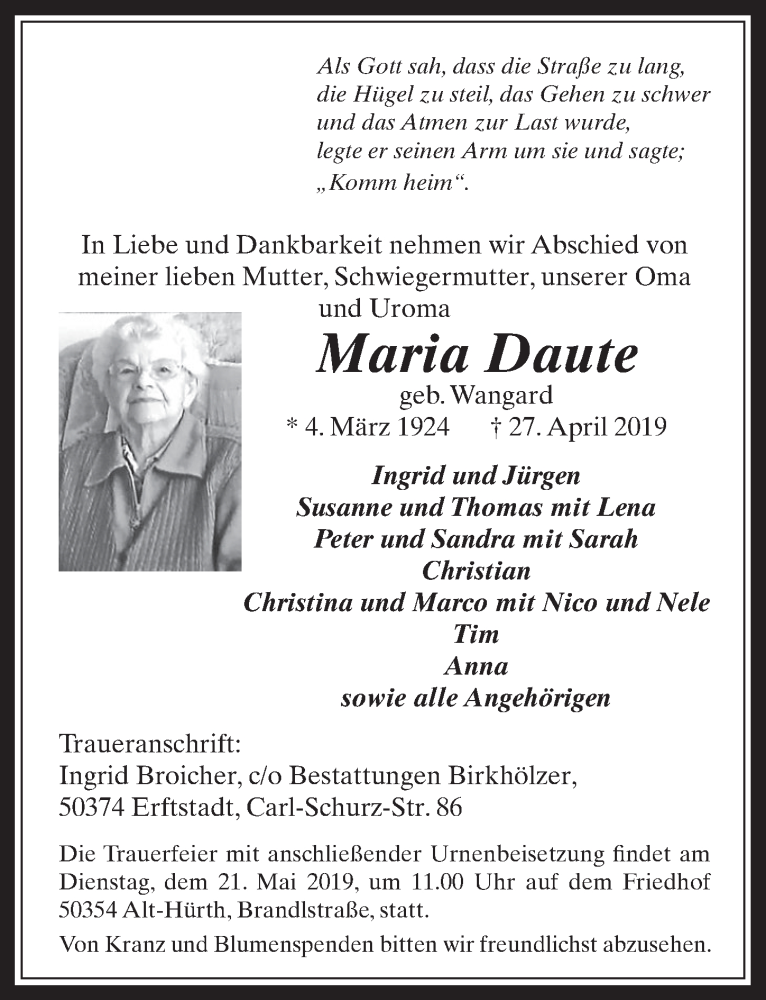 Als Gott sah, dass die Straße zu lang,
die Hügel zu steil, das Gehen zu schwer
und das Atmen zur Last wurde,
legte er seinen Arm um sie und sagte;
„Komm heim“.

In Liebe und Dankbarkeit nehmen wir Abschied von meiner lieben Mutter, Schwiegermutter, unserer Oma und Uroma

Maria Daute
geb. Wangard
* 4. März 1924 † 27. April 2019

Ingrid und Jürgen
Susanne und Thomas mit Lena
Peter und Sandra mit Sarah
Christian
Christina und Marco mit Nico und Nele
Tim
Anna
sowie alle Angehörigen

Traueranschrift:
Ingrid Broicher, c/o Bestattungen Birkhölzer,
50374 Erftstadt, Carl-Schurz-Str. 86

Die Trauerfeier mit anschließender Urnenbeisetzung findet am Dienstag, dem 21. Mai 2019, um 11.00 Uhr auf dem Friedhof 50354 Alt-Hürth, Brandlstraße, statt.

Von Kranz und Blumenspenden bitten wir freundlichst abzusehen.